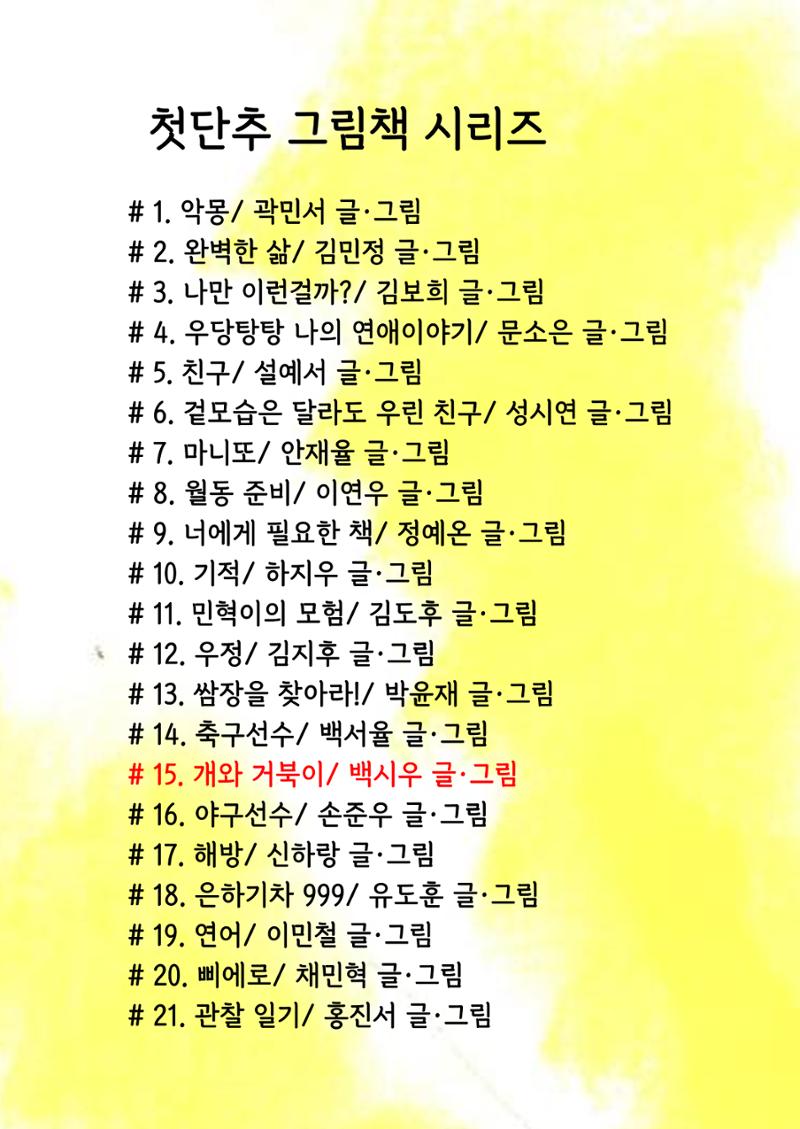 첫단추 그림책 시리즈

# 1. 악몽/ 곽민서 글·그림
# 2. 완벽한 삶/ 김민정 글·그림
# 3. 나만 이런걸까?/ 김보희 글·그림
# 4. 우당탕탕 나의 연애이야기/ 문소은 글·그림
# 5. 친구/ 설예서 글·그림
# 6. 겉모습은 달라도 우린 친구/ 성시연 글·그림
# 7. 마니또/ 안재율 글·그림
# 8. 월동 준비/ 이연우 글·그림
# 9. 너에게 필요한 책/ 정예온 글·그림
# 10. 기적/ 하지우 글·그림
# 11. 민혁이의 모험/ 김도후 글·그림
# 12. 우정/ 김지후 글·그림
# 13. 쌈장을 찾아라!/ 박윤재 글·그림
# 14. 축구선수/ 백서율 글·그림
# 15. 개와 거북이/ 백시우 글·그림
# 16. 야구선수/ 손준우 글·그림
# 17. 해방/ 신하랑 글·그림
# 18. 은하기차 999/ 유도훈 글·그림
# 19. 연어/ 이민철 글·그림
# 20. 삐에로/ 채민혁 글·그림
# 21. 관찰 일기/ 홍진서 글·그림